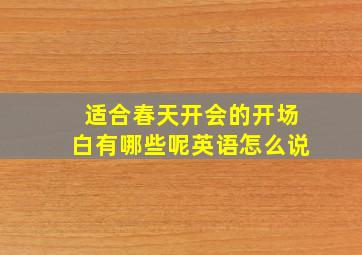 适合春天开会的开场白有哪些呢英语怎么说